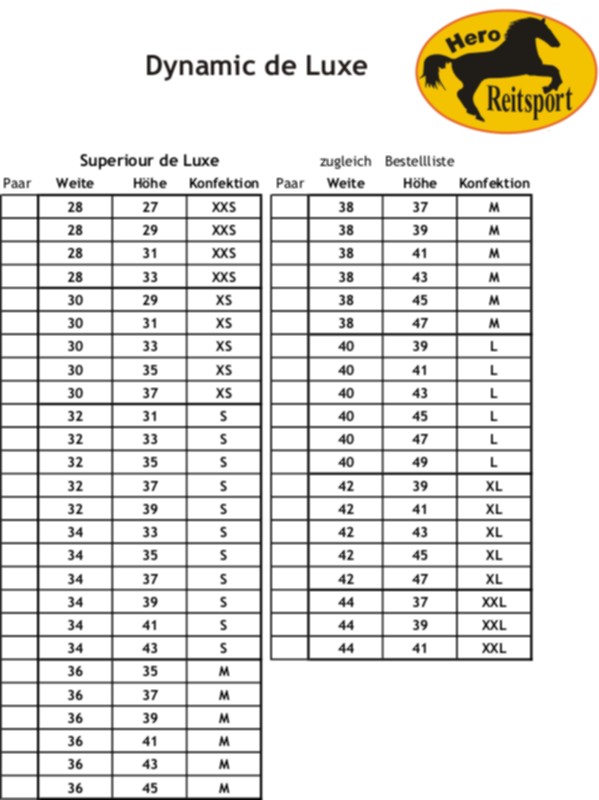 Dynamic de Luxe

Hero
Reitsport

Superiour de Luxe

| Paar | Weite | Höhe | Konfektion |
|---|---|---|---|
| | 28 | 27 | XXS |
| | 28 | 29 | XXS |
| | 28 | 31 | XXS |
| | 28 | 33 | XXS |
| | 30 | 29 | XS |
| | 30 | 31 | XS |
| | 30 | 33 | XS |
| | 30 | 35 | XS |
| | 30 | 37 | XS |
| | 32 | 31 | S |
| | 32 | 33 | S |
| | 32 | 35 | S |
| | 32 | 37 | S |
| | 32 | 39 | S |
| | 34 | 33 | S |
| | 34 | 35 | S |
| | 34 | 37 | S |
| | 34 | 39 | S |
| | 34 | 41 | S |
| | 34 | 43 | S |
| | 36 | 35 | M |
| | 36 | 37 | M |
| | 36 | 39 | M |
| | 36 | 41 | M |
| | 36 | 43 | M |
| | 36 | 45 | M |

zugleich Bestellliste

| Paar | Weite | Höhe | Konfektion |
|---|---|---|---|
| | 38 | 37 | M |
| | 38 | 39 | M |
| | 38 | 41 | M |
| | 38 | 43 | M |
| | 38 | 45 | M |
| | 38 | 47 | M |
| | 40 | 39 | L |
| | 40 | 41 | L |
| | 40 | 43 | L |
| | 40 | 45 | L |
| | 40 | 47 | L |
| | 40 | 49 | L |
| | 42 | 39 | XL |
| | 42 | 41 | XL |
| | 42 | 43 | XL |
| | 42 | 45 | XL |
| | 42 | 47 | XL |
| | 44 | 37 | XXL |
| | 44 | 39 | XXL |
| | 44 | 41 | XXL |